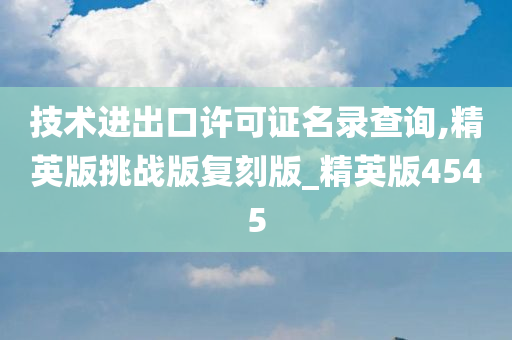 技术进出口许可证名录查询,精英版挑战版复刻版_精英版4545